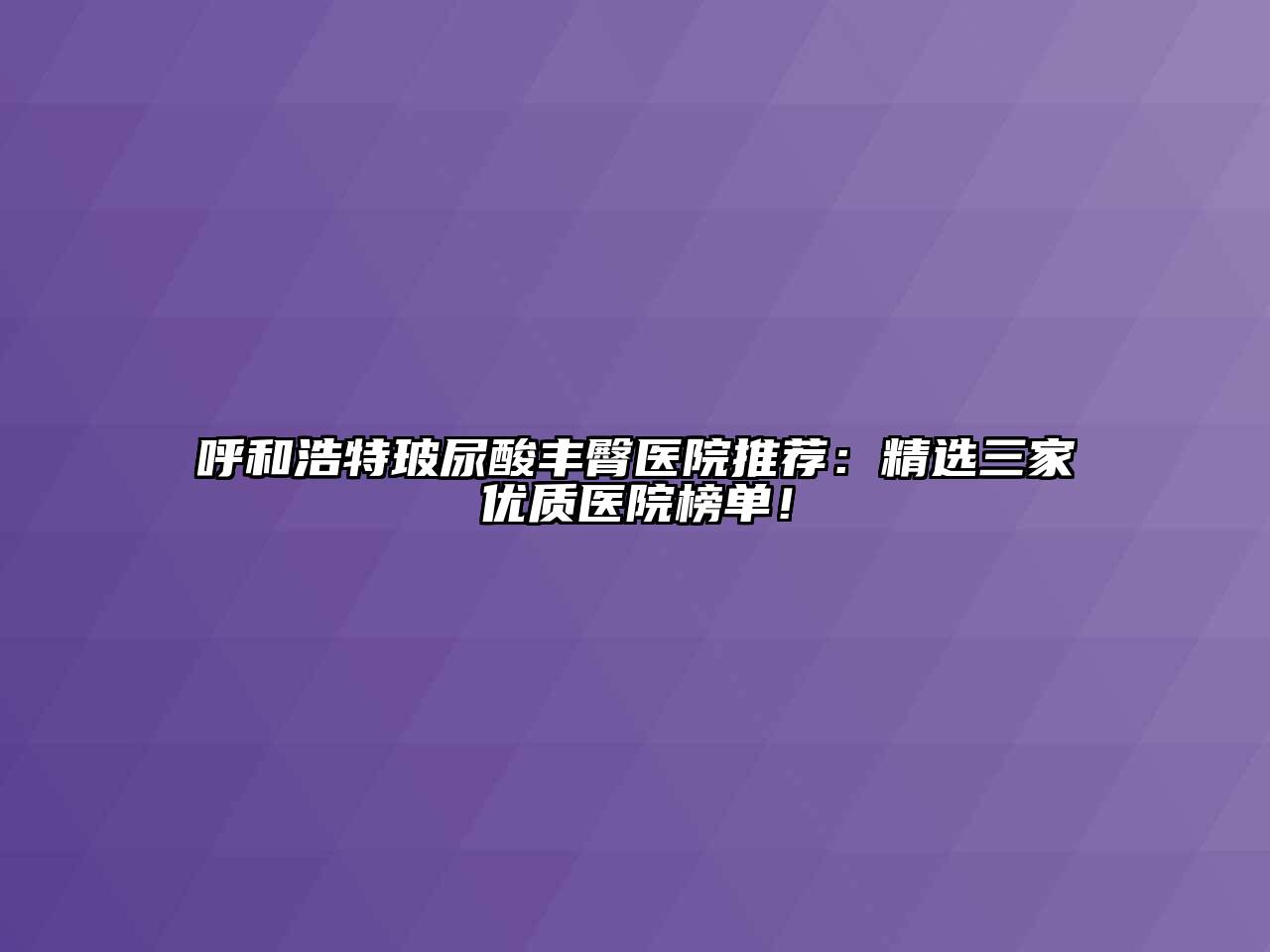 呼和浩特玻尿酸丰臀医院推荐：精选三家优质医院榜单！